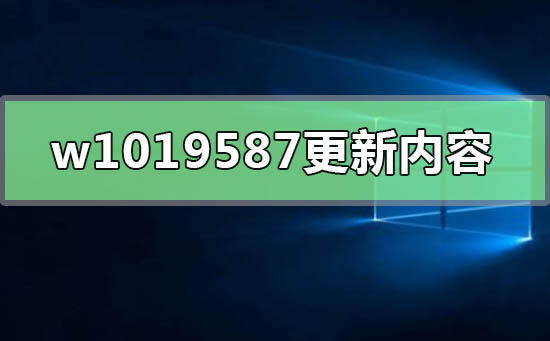 w1019587更新内容